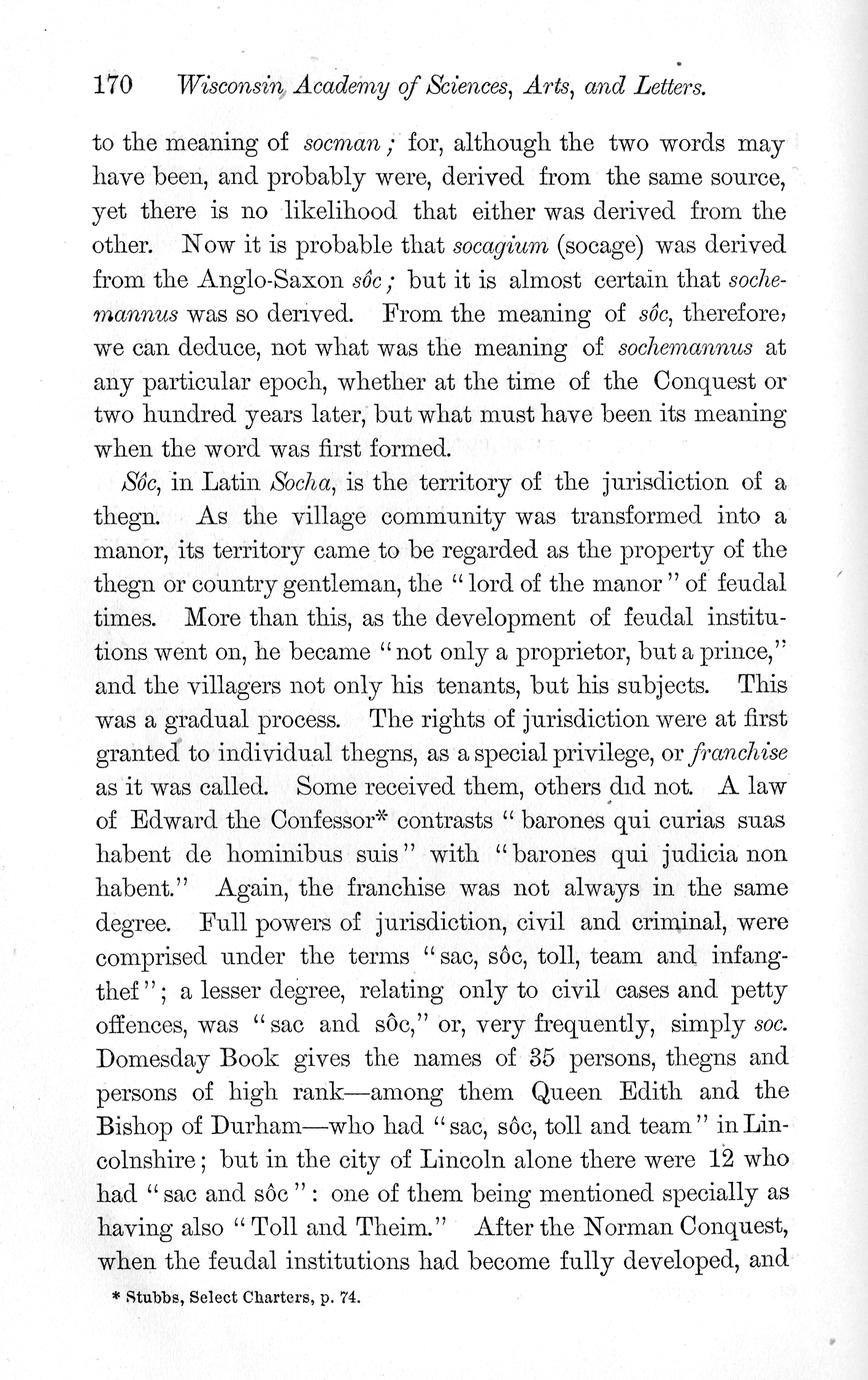 170 Wisconsin Academy of Sciences, Arts, and Letters.

to the meaning of socman; for, although the two words may have been, and probably were, derived from the same source, yet there is no likelihood that either was derived from the other. Now it is probable that socagium (socage) was derived from the Anglo-Saxon sôc; but it is almost certain that sochemannus was so derived. From the meaning of sôc, therefore, we can deduce, not what was the meaning of sochemannus at any particular epoch, whether at the time of the Conquest or two hundred years later, but what must have been its meaning when the word was first formed.

Sôc, in Latin Socha, is the territory of the jurisdiction of a thegn. As the village community was transformed into a manor, its territory came to be regarded as the property of the thegn or country gentleman, the "lord of the manor" of feudal times. More than this, as the development of feudal institutions went on, he became "not only a proprietor, but a prince," and the villagers not only his tenants, but his subjects. This was a gradual process. The rights of jurisdiction were at first granted to individual thegns, as a special privilege, or franchise as it was called. Some received them, others did not. A law of Edward the Confessor* contrasts "barones qui curias suas habent de hominibus suis" with "barones qui judicia non habent." Again, the franchise was not always in the same degree. Full powers of jurisdiction, civil and criminal, were comprised under the terms "sac, sôc, toll, team and infangthef"; a lesser degree, relating only to civil cases and petty offences, was "sac and sôc," or, very frequently, simply soc. Domesday Book gives the names of 35 persons, thegns and persons of high rank—among them Queen Edith and the Bishop of Durham—who had "sac, sôc, toll and team" in Lincolnshire; but in the city of Lincoln alone there were 12 who had "sac and sôc": one of them being mentioned specially as having also "Toll and Theim." After the Norman Conquest, when the feudal institutions had become fully developed, and

* Stubbs, Select Charters, p. 74.